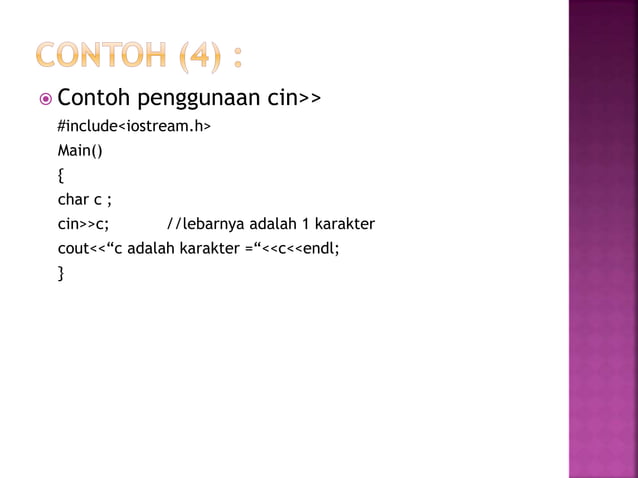 CONTOH (4) :

Contoh penggunaan cin>>

#include<iostream.h>
Main()
{
char c ;
cin>>c; //lebarnya adalah 1 karakter
cout<<“c adalah karakter =“<<c<<endl;
}